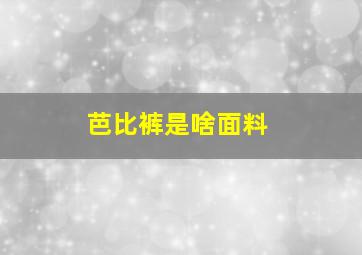 芭比裤是啥面料